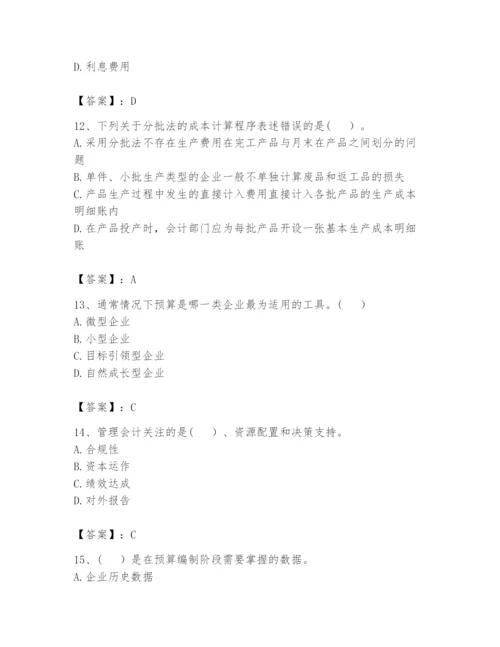 D.利息费用

【答案】：D

12、下列关于分批法的成本计算程序表述错误的是(　)。
A.采用分批法不存在生产费用在完工产品与月末在产品之间划分的问题
B.单件、小批生产类型的企业一般不单独计算废品和返工品的损失
C.产品生产过程中发生的直接计入费用直接计入各批产品的生产成本明细账内
D.在产品投产时，会计部门应为每批产品开设一张基本生产成本明细账

【答案】：A

13、通常情况下预算是哪一类企业最为适用的工具。(　)
A.微型企业
B.小型企业
C.目标引领型企业
D.自然成长型企业

【答案】：C

14、管理会计关注的是(　)、资源配置和决策支持。
A.合规性
B.资本运作
C.绩效达成
D.对外报告

【答案】：C

15、(　)是在预算编制阶段需要掌握的数据。
A.企业历史数据